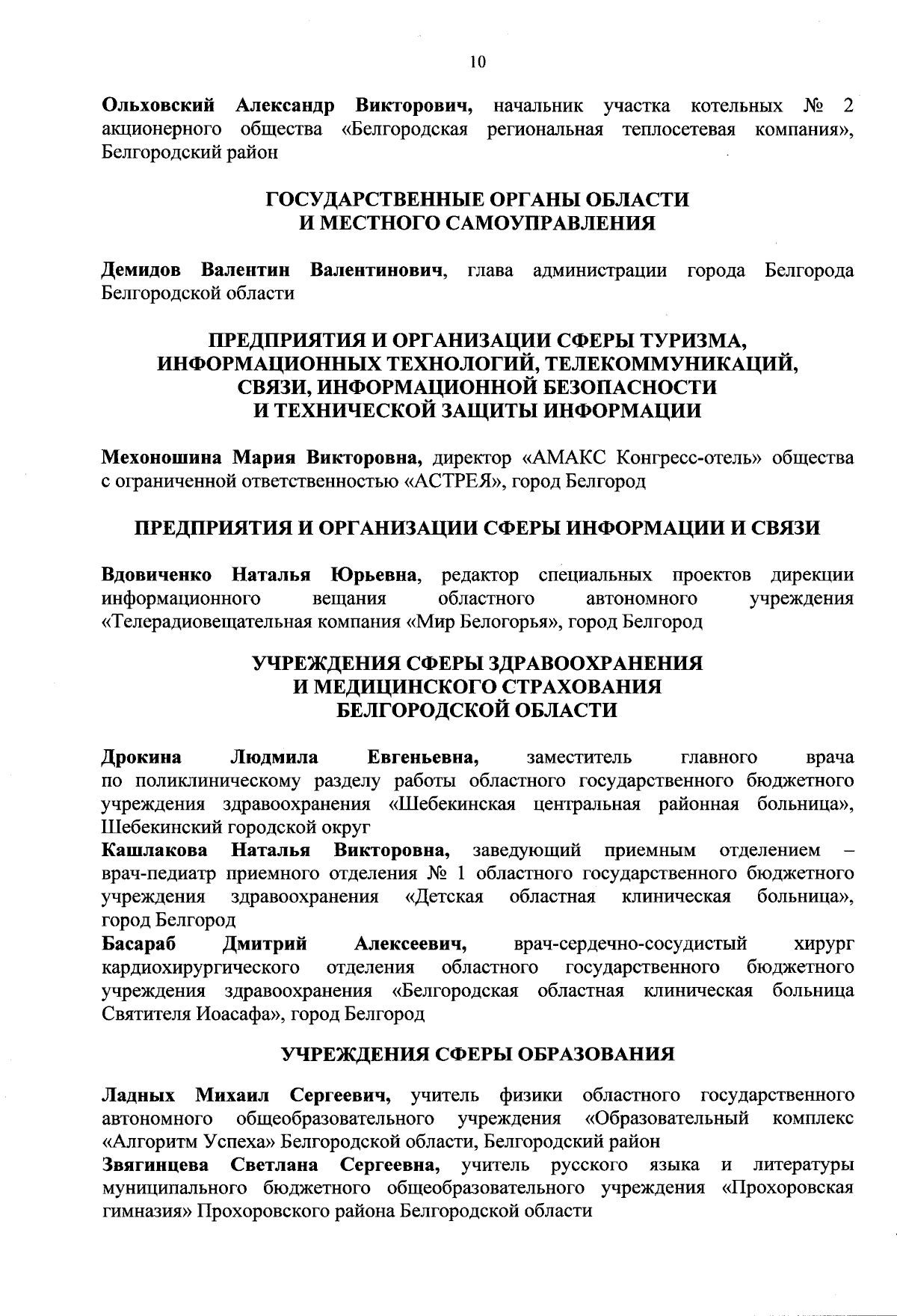 10

Ольховский Александр Викторович, начальник участка котельных № 2 акционерного общества «Белгородская региональная теплосетевая компания», Белгородский район

ГОСУДАРСТВЕННЫЕ ОРГАНЫ ОБЛАСТИ И МЕСТНОГО САМОУПРАВЛЕНИЯ

Демидов Валентин Валентинович, глава администрации города Белгорода Белгородской области

ПРЕДПРИЯТИЯ И ОРГАНИЗАЦИИ СФЕРЫ ТУРИЗМА, ИНФОРМАЦИОННЫХ ТЕХНОЛОГИЙ, ТЕЛЕКОММУНИКАЦИЙ, СВЯЗИ, ИНФОРМАЦИОННОЙ БЕЗОПАСНОСТИ И ТЕХНИЧЕСКОЙ ЗАЩИТЫ ИНФОРМАЦИИ

Мехоношина Мария Викторовна, директор «АМАКС Конгресс-отель» общества с ограниченной ответственностью «АСТРЕЯ», город Белгород

ПРЕДПРИЯТИЯ И ОРГАНИЗАЦИИ СФЕРЫ ИНФОРМАЦИИ И СВЯЗИ

Вдовиченко Наталья Юрьевна, редактор специальных проектов дирекции информационного вещания областного автономного учреждения «Телерадиовещательная компания «Мир Белогорья», город Белгород

УЧРЕЖДЕНИЯ СФЕРЫ ЗДРАВООХРАНЕНИЯ И МЕДИЦИНСКОГО СТРАХОВАНИЯ БЕЛГОРОДСКОЙ ОБЛАСТИ

Дрокина Людмила Евгеньевна, заместитель главного врача по поликлиническому разделу работы областного государственного бюджетного учреждения здравоохранения «Шебекинская центральная районная больница», Шебекинский городской округ
Кашлакова Наталья Викторовна, заведующий приемным отделением – врач-педиатр приемного отделения № 1 областного государственного бюджетного учреждения здравоохранения «Детская областная клиническая больница», город Белгород
Басараб Дмитрий Алексеевич, врач-сердечно-сосудистый хирург кардиохирургического отделения областного государственного бюджетного учреждения здравоохранения «Белгородская областная клиническая больница Святителя Иоасафа», город Белгород

УЧРЕЖДЕНИЯ СФЕРЫ ОБРАЗОВАНИЯ

Ладных Михаил Сергеевич, учитель физики областного государственного автономного общеобразовательного учреждения «Образовательный комплекс «Алгоритм Успеха» Белгородской области, Белгородский район
Звягинцева Светлана Сергеевна, учитель русского языка и литературы муниципального бюджетного общеобразовательного учреждения «Прохоровская гимназия» Прохоровского района Белгородской области